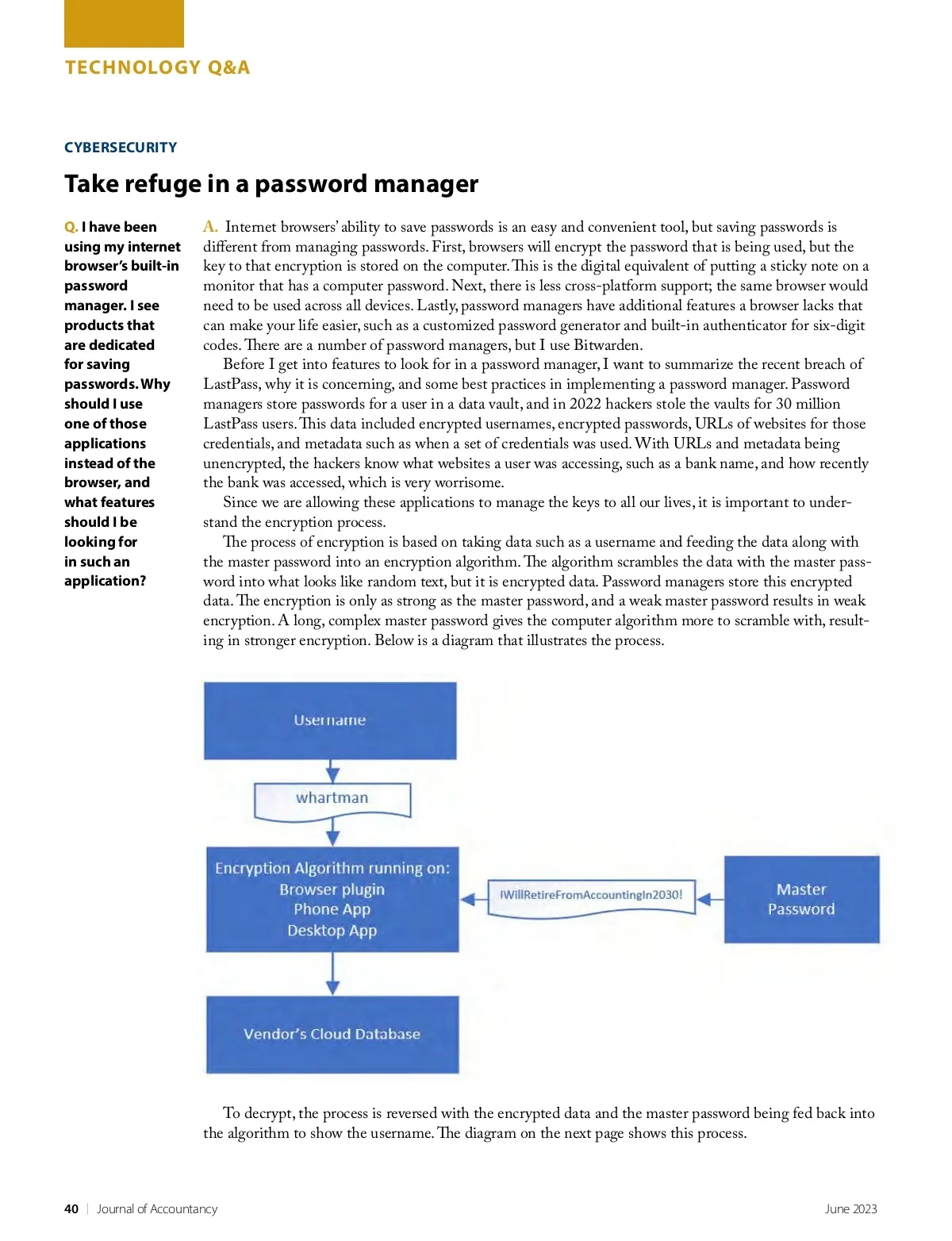 TECHNOLOGY Q&A

CYBERSECURITY

Take refuge in a password manager

Q. I have been using my internet browser's built-in password manager. I see products that are dedicated for saving passwords. Why should I use one of those applications instead of the browser, and what features should I be looking for in such an application?

A. Internet browsers' ability to save passwords is an easy and convenient tool, but saving passwords is different from managing passwords. First, browsers will encrypt the password that is being used, but the key to that encryption is stored on the computer. This is the digital equivalent of putting a sticky note on a monitor that has a computer password. Next, there is less cross-platform support; the same browser would need to be used across all devices. Lastly, password managers have additional features a browser lacks that can make your life easier, such as a customized password generator and built-in authenticator for six-digit codes. There are a number of password managers, but I use Bitwarden.

Before I get into features to look for in a password manager, I want to summarize the recent breach of LastPass, why it is concerning, and some best practices in implementing a password manager. Password managers store passwords for a user in a data vault, and in 2022 hackers stole the vaults for 30 million LastPass users. This data included encrypted usernames, encrypted passwords, URLs of websites for those credentials, and metadata such as when a set of credentials was used. With URLs and metadata being unencrypted, the hackers know what websites a user was accessing, such as a bank name, and how recently the bank was accessed, which is very worrisome.

Since we are allowing these applications to manage the keys to all our lives, it is important to understand the encryption process.

The process of encryption is based on taking data such as a username and feeding the data along with the master password into an encryption algorithm. The algorithm scrambles the data with the master password into what looks like random text, but it is encrypted data. Password managers store this encrypted data. The encryption is only as strong as the master password, and a weak master password results in weak encryption. A long, complex master password gives the computer algorithm more to scramble with, resulting in stronger encryption. Below is a diagram that illustrates the process.

Username

whartman

Encryption Algorithm running on:
Browser plugin
Phone App
Desktop App

IWillRetireFromAccountingIn2030!

Master Password

Vendor's Cloud Database

To decrypt, the process is reversed with the encrypted data and the master password being fed back into the algorithm to show the username. The diagram on the next page shows this process.

40 | Journal of Accountancy

June 2023